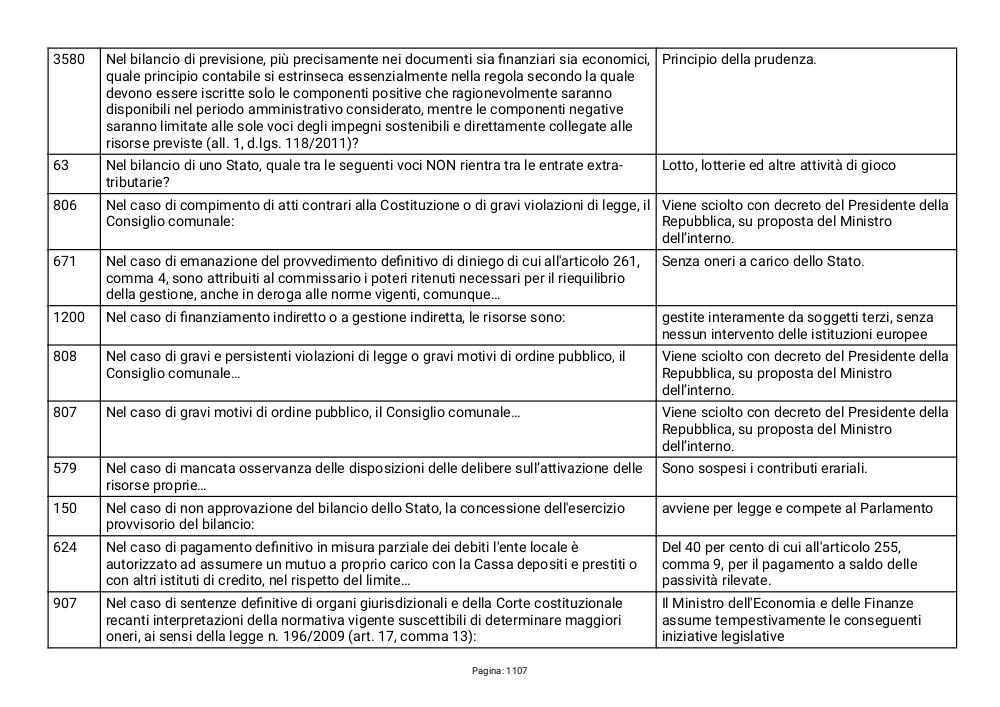 | | | |
|---|---|---|
| 3580 | Nel bilancio di previsione, più precisamente nei documenti sia finanziari sia economici, quale principio contabile si estrinseca essenzialmente nella regola secondo la quale devono essere iscritte solo le componenti positive che ragionevolmente saranno disponibili nel periodo amministrativo considerato, mentre le componenti negative saranno limitate alle sole voci degli impegni sostenibili e direttamente collegate alle risorse previste (all. 1, d.lgs. 118/2011)? | Principio della prudenza. |
| 63 | Nel bilancio di uno Stato, quale tra le seguenti voci NON rientra tra le entrate extra-tributarie? | Lotto, lotterie ed altre attività di gioco |
| 806 | Nel caso di compimento di atti contrari alla Costituzione o di gravi violazioni di legge, il Consiglio comunale: | Viene sciolto con decreto del Presidente della Repubblica, su proposta del Ministro dell'interno. |
| 671 | Nel caso di emanazione del provvedimento definitivo di diniego di cui all'articolo 261, comma 4, sono attribuiti al commissario i poteri ritenuti necessari per il riequilibrio della gestione, anche in deroga alle norme vigenti, comunque… | Senza oneri a carico dello Stato. |
| 1200 | Nel caso di finanziamento indiretto o a gestione indiretta, le risorse sono: | gestite interamente da soggetti terzi, senza nessun intervento delle istituzioni europee |
| 808 | Nel caso di gravi e persistenti violazioni di legge o gravi motivi di ordine pubblico, il Consiglio comunale… | Viene sciolto con decreto del Presidente della Repubblica, su proposta del Ministro dell'interno. |
| 807 | Nel caso di gravi motivi di ordine pubblico, il Consiglio comunale… | Viene sciolto con decreto del Presidente della Repubblica, su proposta del Ministro dell'interno. |
| 579 | Nel caso di mancata osservanza delle disposizioni delle delibere sull'attivazione delle risorse proprie… | Sono sospesi i contributi erariali. |
| 150 | Nel caso di non approvazione del bilancio dello Stato, la concessione dell'esercizio provvisorio del bilancio: | avviene per legge e compete al Parlamento |
| 624 | Nel caso di pagamento definitivo in misura parziale dei debiti l'ente locale è autorizzato ad assumere un mutuo a proprio carico con la Cassa depositi e prestiti o con altri istituti di credito, nel rispetto del limite… | Del 40 per cento di cui all'articolo 255, comma 9, per il pagamento a saldo delle passività rilevate. |
| 907 | Nel caso di sentenze definitive di organi giurisdizionali e della Corte costituzionale recanti interpretazioni della normativa vigente suscettibili di determinare maggiori oneri, ai sensi della legge n. 196/2009 (art. 17, comma 13): | Il Ministro dell'Economia e delle Finanze assume tempestivamente le conseguenti iniziative legislative |

Pagina: 1107